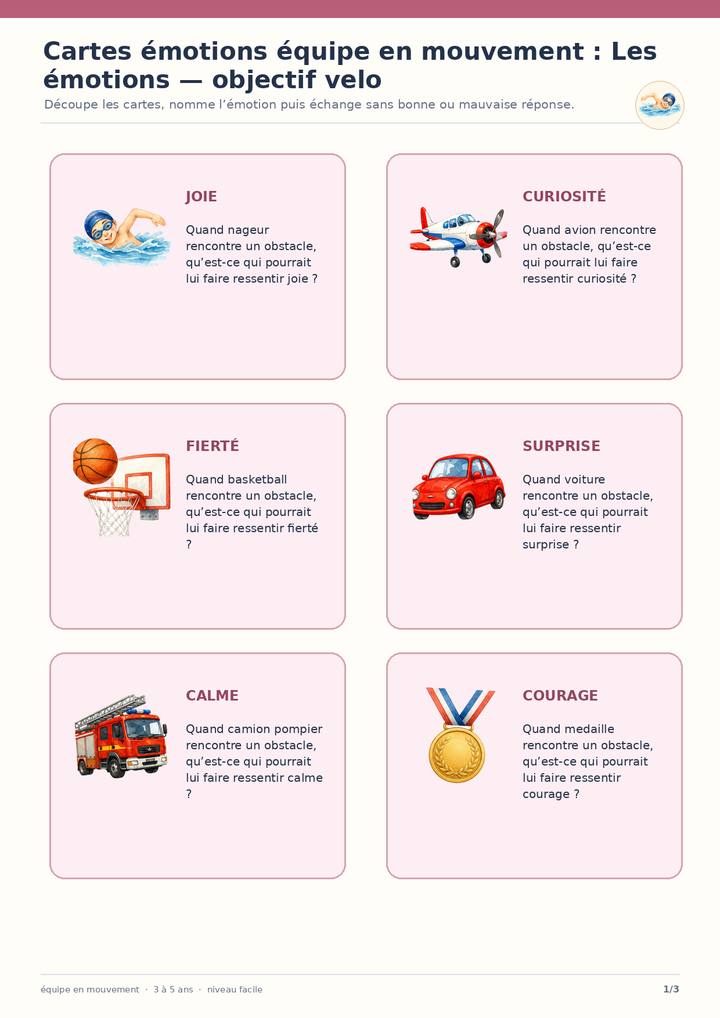 Cartes émotions équipe en mouvement : Les émotions — objectif velo

Découpe les cartes, nomme l'émotion puis échange sans bonne ou mauvaise réponse.

JOIE

Quand nageur rencontre un obstacle, qu'est-ce qui pourrait lui faire ressentir joie ?

CURIOSITÉ

Quand avion rencontre un obstacle, qu'est-ce qui pourrait lui faire ressentir curiosité ?

FIERTÉ

Quand basketball rencontre un obstacle, qu'est-ce qui pourrait lui faire ressentir fierté ?

SURPRISE

Quand voiture rencontre un obstacle, qu'est-ce qui pourrait lui faire ressentir surprise ?

CALME

Quand camion pompier rencontre un obstacle, qu'est-ce qui pourrait lui faire ressentir calme ?

COURAGE

Quand medaille rencontre un obstacle, qu'est-ce qui pourrait lui faire ressentir courage ?

équipe en mouvement · 3 à 5 ans · niveau facile

1/3